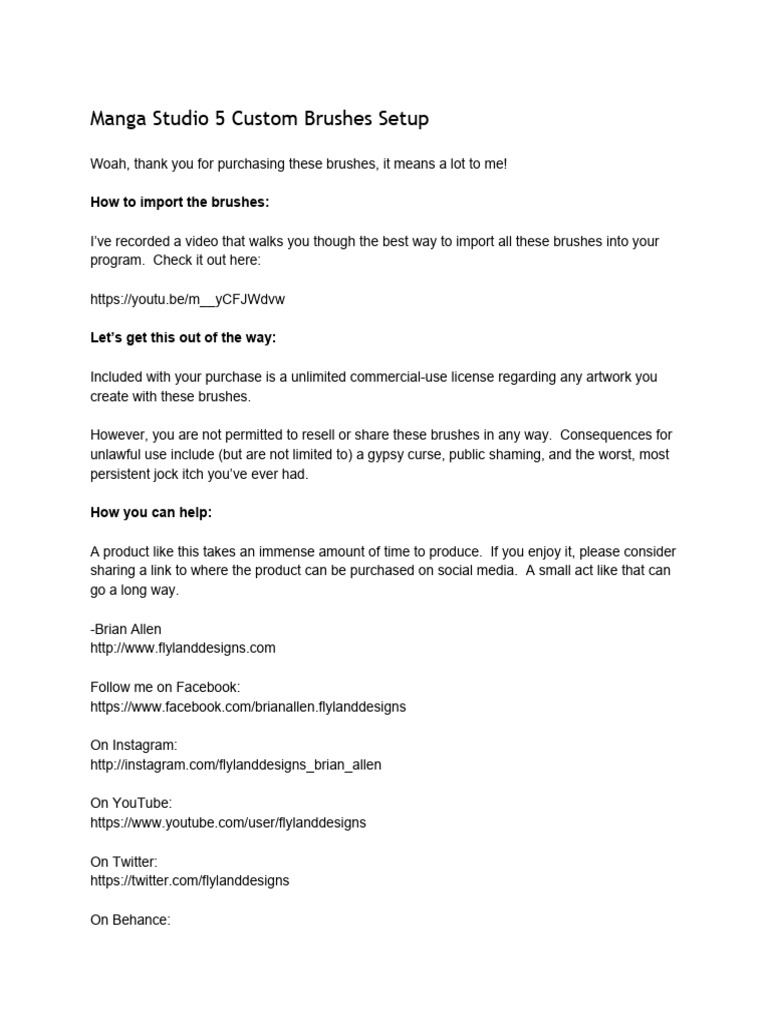 Manga Studio 5 Custom Brushes Setup

Woah, thank you for purchasing these brushes, it means a lot to me!

How to import the brushes:

I've recorded a video that walks you though the best way to import all these brushes into your program. Check it out here:

https://youtu.be/m__yCFJWdvw

Let's get this out of the way:

Included with your purchase is a unlimited commercial-use license regarding any artwork you create with these brushes.

However, you are not permitted to resell or share these brushes in any way. Consequences for unlawful use include (but are not limited to) a gypsy curse, public shaming, and the worst, most persistent jock itch you've ever had.

How you can help:

A product like this takes an immense amount of time to produce. If you enjoy it, please consider sharing a link to where the product can be purchased on social media. A small act like that can go a long way.

-Brian Allen
http://www.flylanddesigns.com

Follow me on Facebook:
https://www.facebook.com/brianallen.flylanddesigns

On Instagram:
http://instagram.com/flylanddesigns_brian_allen

On YouTube:
https://www.youtube.com/user/flylanddesigns

On Twitter:
https://twitter.com/flylanddesigns

On Behance: